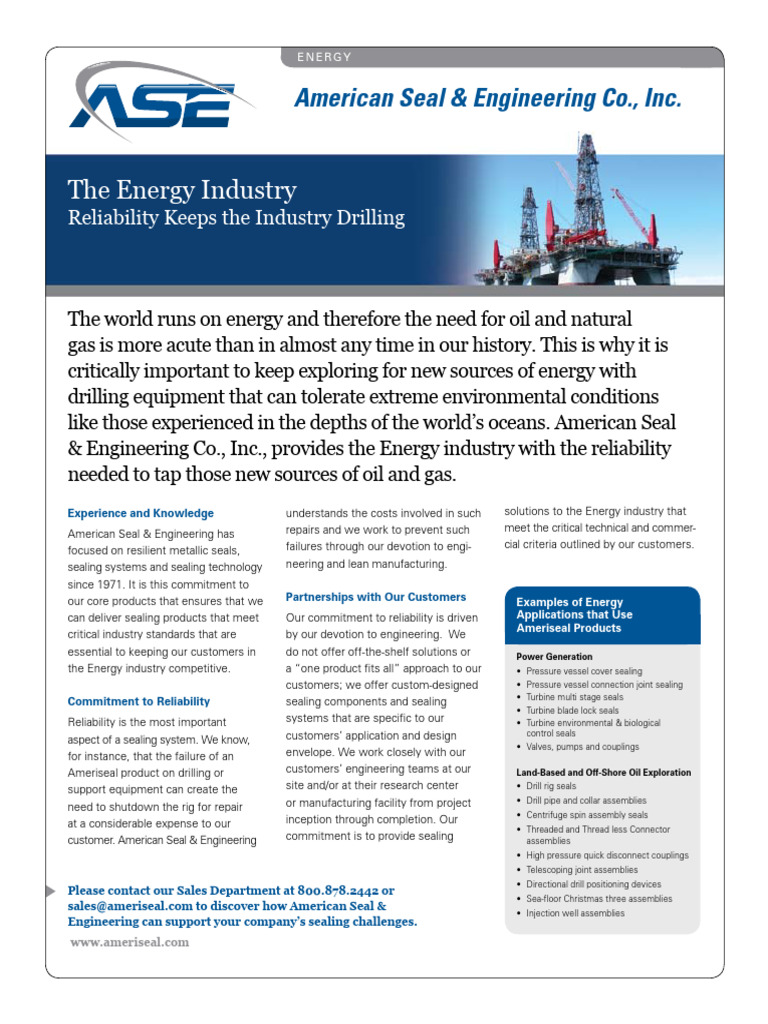 ENERGY

ASE

American Seal & Engineering Co., Inc.

The Energy Industry
Reliability Keeps the Industry Drilling

The world runs on energy and therefore the need for oil and natural gas is more acute than in almost any time in our history. This is why it is critically important to keep exploring for new sources of energy with drilling equipment that can tolerate extreme environmental conditions like those experienced in the depths of the world's oceans. American Seal & Engineering Co., Inc., provides the Energy industry with the reliability needed to tap those new sources of oil and gas.

Experience and Knowledge

American Seal & Engineering has focused on resilient metallic seals, sealing systems and sealing technology since 1971. It is this commitment to our core products that ensures that we can deliver sealing products that meet critical industry standards that are essential to keeping our customers in the Energy industry competitive.

Commitment to Reliability

Reliability is the most important aspect of a sealing system. We know, for instance, that the failure of an Ameriseal product on drilling or support equipment can create the need to shutdown the rig for repair at a considerable expense to our customer. American Seal & Engineering understands the costs involved in such repairs and we work to prevent such failures through our devotion to engineering and lean manufacturing.

Partnerships with Our Customers

Our commitment to reliability is driven by our devotion to engineering. We do not offer off-the-shelf solutions or a "one product fits all" approach to our customers; we offer custom-designed sealing components and sealing systems that are specific to our customers' application and design envelope. We work closely with our customers' engineering teams at our site and/or at their research center or manufacturing facility from project inception through completion. Our commitment is to provide sealing solutions to the Energy industry that meet the critical technical and commercial criteria outlined by our customers.

Examples of Energy Applications that Use Ameriseal Products

Power Generation
• Pressure vessel cover sealing
• Pressure vessel connection joint sealing
• Turbine multi stage seals
• Turbine blade lock seals
• Turbine environmental & biological control seals
• Valves, pumps and couplings

Land-Based and Off-Shore Oil Exploration
• Drill rig seals
• Drill pipe and collar assemblies
• Centrifuge spin assembly seals
• Threaded and Thread less Connector assemblies
• High pressure quick disconnect couplings
• Telescoping joint assemblies
• Directional drill positioning devices
• Sea-floor Christmas three assemblies
• Injection well assemblies

Please contact our Sales Department at 800.878.2442 or sales@ameriseal.com to discover how American Seal & Engineering can support your company's sealing challenges.

www.ameriseal.com